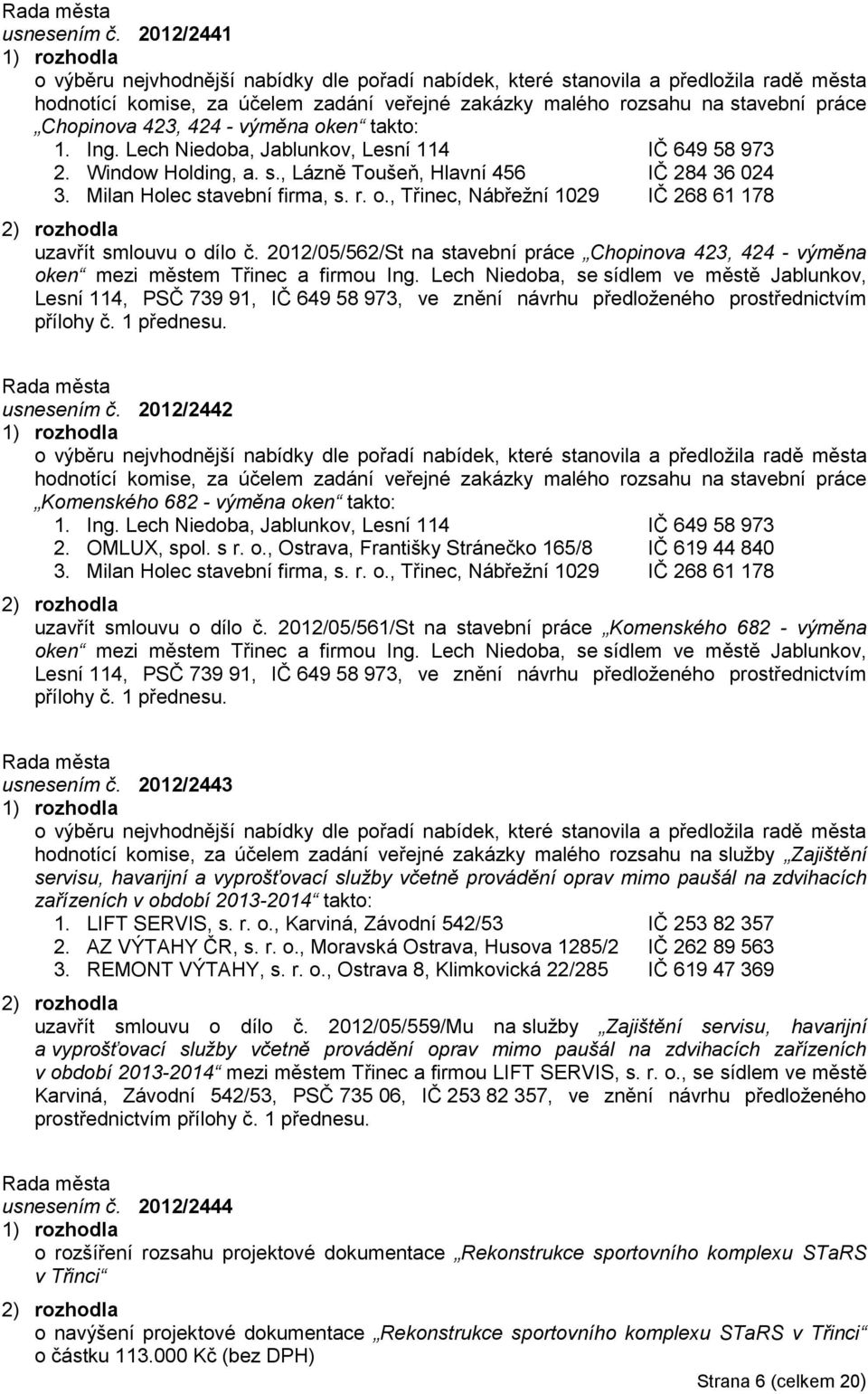 Rada města
usnesením č. 2012/2441
1) rozhodla
o výběru nejvhodnější nabídky dle pořadí nabídek, které stanovila a předložila radě města hodnotící komise, za účelem zadání veřejné zakázky malého rozsahu na stavební práce „Chopinova 423, 424 - výměna oken“ takto:
1. Ing. Lech Niedoba, Jablunkov, Lesní 114 IČ 649 58 973
2. Window Holding, a. s., Lázně Toušeň, Hlavní 456 IČ 284 36 024
3. Milan Holec stavební firma, s. r. o., Třinec, Nábřežní 1029 IČ 268 61 178
2) rozhodla
uzavřít smlouvu o dílo č. 2012/05/562/St na stavební práce „Chopinova 423, 424 - výměna oken“ mezi městem Třinec a firmou Ing. Lech Niedoba, se sídlem ve městě Jablunkov, Lesní 114, PSČ 739 91, IČ 649 58 973, ve znění návrhu předloženého prostřednictvím přílohy č. 1 přednesu.

Rada města
usnesením č. 2012/2442
1) rozhodla
o výběru nejvhodnější nabídky dle pořadí nabídek, které stanovila a předložila radě města hodnotící komise, za účelem zadání veřejné zakázky malého rozsahu na stavební práce „Komenského 682 - výměna oken“ takto:
1. Ing. Lech Niedoba, Jablunkov, Lesní 114 IČ 649 58 973
2. OMLUX, spol. s r. o., Ostrava, Františky Stránečko 165/8 IČ 619 44 840
3. Milan Holec stavební firma, s. r. o., Třinec, Nábřežní 1029 IČ 268 61 178
2) rozhodla
uzavřít smlouvu o dílo č. 2012/05/561/St na stavební práce „Komenského 682 - výměna oken“ mezi městem Třinec a firmou Ing. Lech Niedoba, se sídlem ve městě Jablunkov, Lesní 114, PSČ 739 91, IČ 649 58 973, ve znění návrhu předloženého prostřednictvím přílohy č. 1 přednesu.

Rada města
usnesením č. 2012/2443
1) rozhodla
o výběru nejvhodnější nabídky dle pořadí nabídek, které stanovila a předložila radě města hodnotící komise, za účelem zadání veřejné zakázky malého rozsahu na služby „Zajištění servisu, havarijní a vyprošťovací služby včetně provádění oprav mimo paušál na zdvihacích zařízeních v období 2013-2014“ takto:
1. LIFT SERVIS, s. r. o., Karviná, Závodní 542/53 IČ 253 82 357
2. AZ VÝTAHY ČR, s. r. o., Moravská Ostrava, Husova 1285/2 IČ 262 89 563
3. REMONT VÝTAHY, s. r. o., Ostrava 8, Klimkovická 22/285 IČ 619 47 369
2) rozhodla
uzavřít smlouvu o dílo č. 2012/05/559/Mu na služby „Zajištění servisu, havarijní a vyprošťovací služby včetně provádění oprav mimo paušál na zdvihacích zařízeních v období 2013-2014“ mezi městem Třinec a firmou LIFT SERVIS, s. r. o., se sídlem ve městě Karviná, Závodní 542/53, PSČ 735 06, IČ 253 82 357, ve znění návrhu předloženého prostřednictvím přílohy č. 1 přednesu.

Rada města
usnesením č. 2012/2444
1) rozhodla
o rozšíření rozsahu projektové dokumentace „Rekonstrukce sportovního komplexu STaRS v Třinci“
2) rozhodla
o navýšení projektové dokumentace „Rekonstrukce sportovního komplexu STaRS v Třinci“ o částku 113.000 Kč (bez DPH)

Strana 6 (celkem 20)